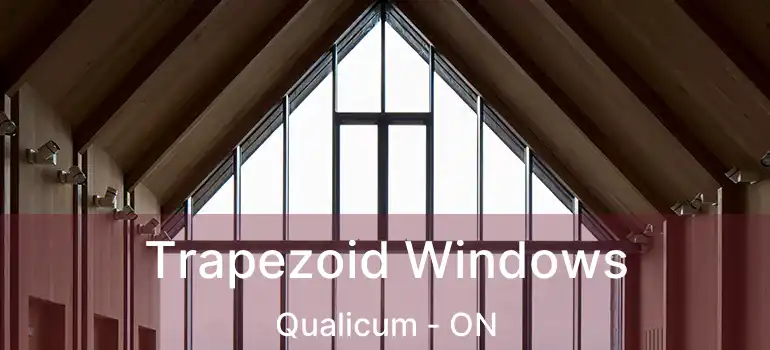 Trapezoid Windows
Qualicum - ON